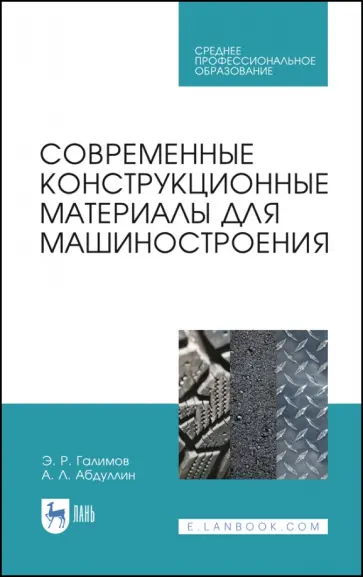 СРЕДНЕЕ ПРОФЕССИОНАЛЬНОЕ ОБРАЗОВАНИЕ

СОВРЕМЕННЫЕ КОНСТРУКЦИОННЫЕ МАТЕРИАЛЫ ДЛЯ МАШИНОСТРОЕНИЯ

Э. Р. Галимов
А. Л. Абдуллин

ЛАНЬ

E.LANBOOK.COM